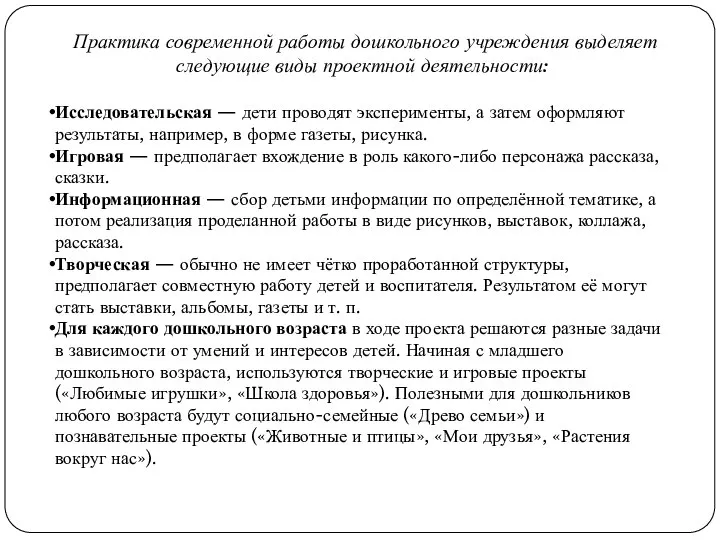 Практика современной работы дошкольного учреждения выделяет следующие виды проектной деятельности:

•Исследовательская — дети проводят эксперименты, а затем оформляют результаты, например, в форме газеты, рисунка.

•Игровая — предполагает вхождение в роль какого-либо персонажа рассказа, сказки.

•Информационная — сбор детьми информации по определённой тематике, а потом реализация проделанной работы в виде рисунков, выставок, коллажа, рассказа.

•Творческая — обычно не имеет чётко проработанной структуры, предполагает совместную работу детей и воспитателя. Результатом её могут стать выставки, альбомы, газеты и т. п.

•Для каждого дошкольного возраста в ходе проекта решаются разные задачи в зависимости от умений и интересов детей. Начиная с младшего дошкольного возраста, используются творческие и игровые проекты («Любимые игрушки», «Школа здоровья»). Полезными для дошкольников любого возраста будут социально-семейные («Древо семьи») и познавательные проекты («Животные и птицы», «Мои друзья», «Растения вокруг нас»).